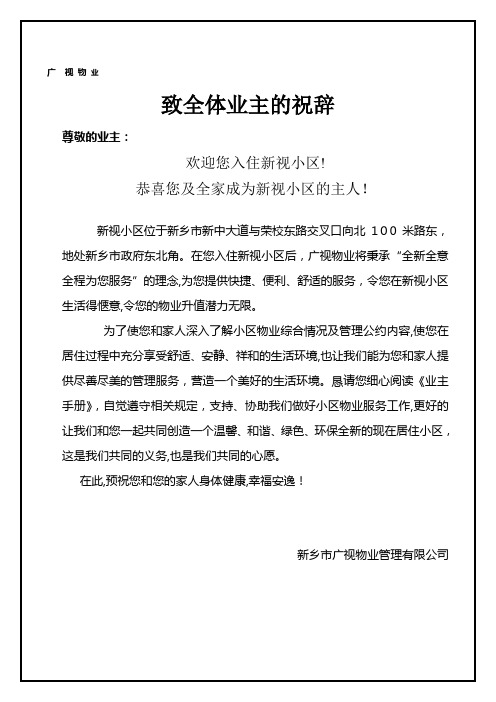 广 视 物 业

致全体业主的祝辞

尊敬的业主：

欢迎您入住新视小区!
恭喜您及全家成为新视小区的主人!

新视小区位于新乡市新中大道与荣校东路交叉口向北 100 米路东，地处新乡市政府东北角。在您入住新视小区后，广视物业将秉承“全新全意全程为您服务”的理念,为您提供快捷、便利、舒适的服务，令您在新视小区生活得惬意,令您的物业升值潜力无限。

为了使您和家人深入了解小区物业综合情况及管理公约内容,使您在居住过程中充分享受舒适、安静、祥和的生活环境,也让我们能为您和家人提供尽善尽美的管理服务，营造一个美好的生活环境。恳请您细心阅读《业主手册》，自觉遵守相关规定，支持、协助我们做好小区物业服务工作,更好的让我们和您一起共同创造一个温馨、和谐、绿色、环保全新的现在居住小区，这是我们共同的义务,也是我们共同的心愿。

在此,预祝您和您的家人身体健康,幸福安逸！

新乡市广视物业管理有限公司